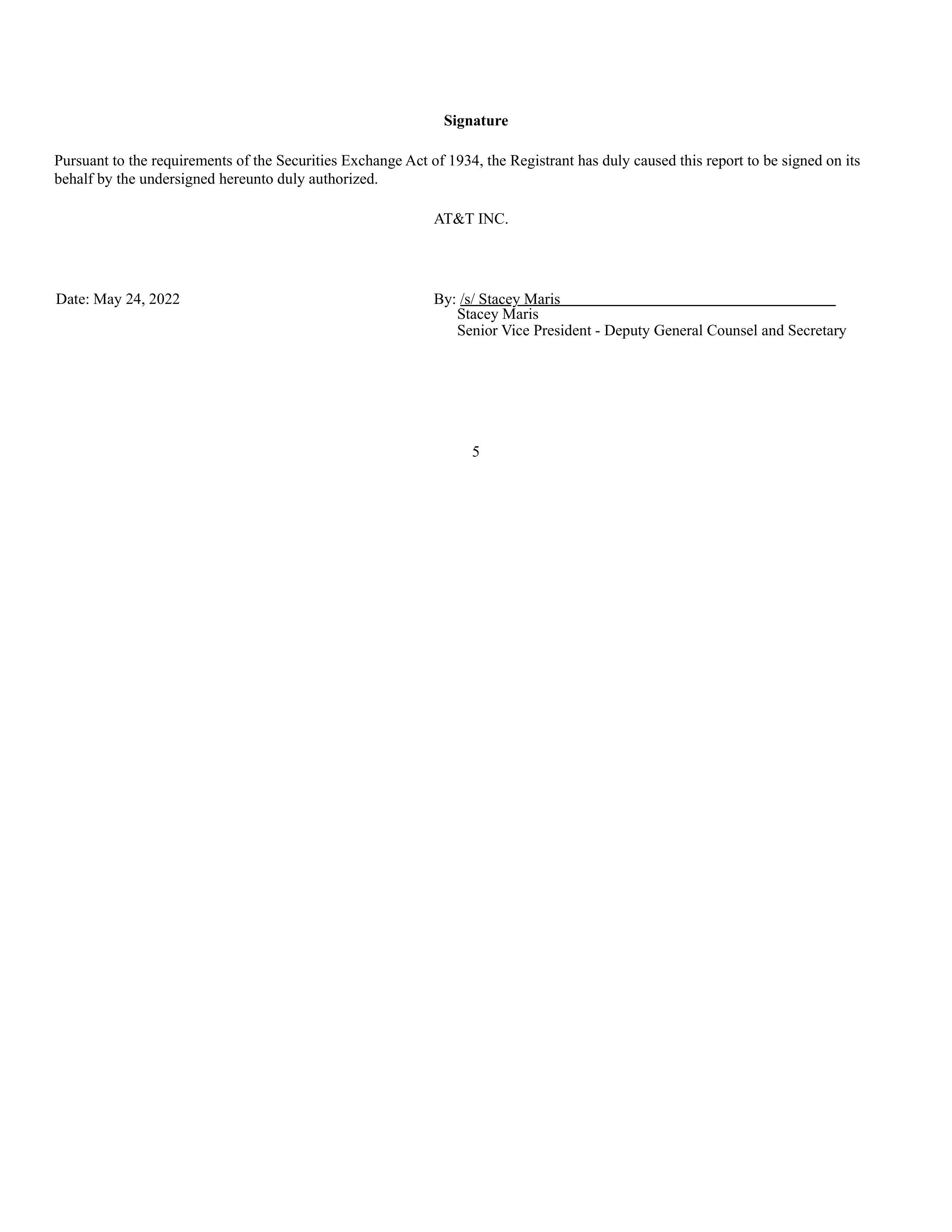 Signature

Pursuant to the requirements of the Securities Exchange Act of 1934, the Registrant has duly caused this report to be signed on its behalf by the undersigned hereunto duly authorized.

AT&T INC.

Date: May 24, 2022

By: /s/ Stacey Maris
Stacey Maris
Senior Vice President - Deputy General Counsel and Secretary

5